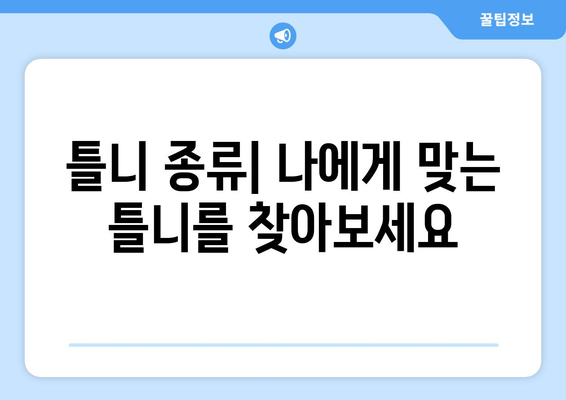 꿀팁정보

틀니 종류| 나에게 맞는 틀니를 찾아보세요